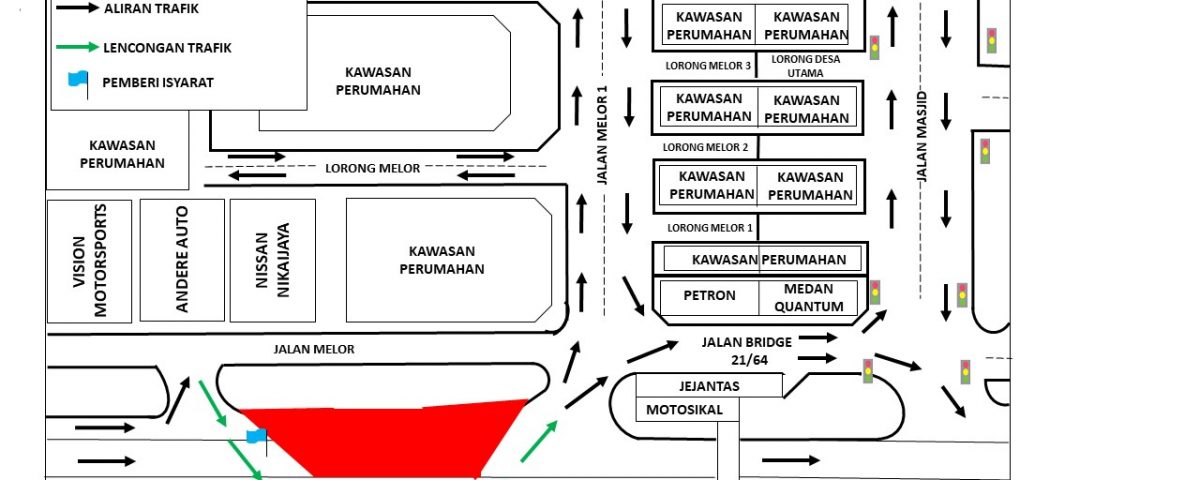 ALIRAN TRAFIK

LENCONGAN TRAFIK

PEMBERI ISYARAT

KAWASAN PERUMAHAN

KAWASAN PERUMAHAN

LORONG MELOR

VISION MOTORSPORTS

ANDERE AUTO

NISSAN NIKAIJAYA

KAWASAN PERUMAHAN

JALAN MELOR

JALAN MELOR 1

KAWASAN PERUMAHAN

KAWASAN PERUMAHAN

LORONG MELOR 3

LORONG DESA UTAMA

KAWASAN PERUMAHAN

KAWASAN PERUMAHAN

LORONG MELOR 2

KAWASAN PERUMAHAN

KAWASAN PERUMAHAN

LORONG MELOR 1

KAWASAN PERUMAHAN

PETRON

MEDAN QUANTUM

JALAN MASJID

JALAN BRIDGE 21/64

JEJANTAS

MOTOSIKAL